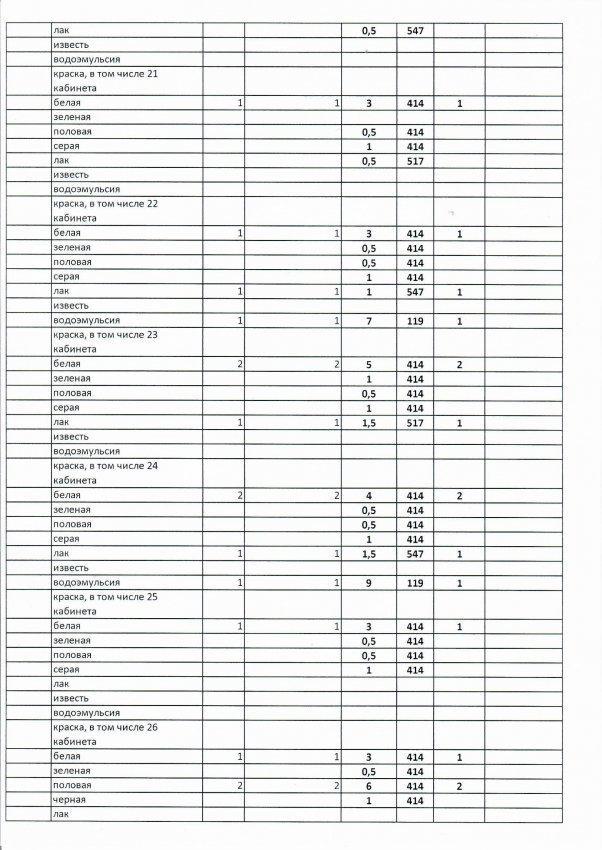 |  |  |  |  |  |  |  |  |
|---|---|---|---|---|---|---|---|
|  | лак |  |  | 0,5 | 547 |  |  |
|  | известь |  |  |  |  |  |  |
|  | водоэмульсия |  |  |  |  |  |  |
|  | краска, в том числе 21 кабинета |  |  |  |  |  |  |
|  | белая | 1 | 1 | 3 | 414 | 1 |  |
|  | зеленая |  |  |  |  |  |  |
|  | половая |  |  | 0,5 | 414 |  |  |
|  | серая |  |  | 1 | 414 |  |  |
|  | лак |  |  | 0,5 | 517 |  |  |
|  | известь |  |  |  |  |  |  |
|  | водоэмульсия |  |  |  |  |  |  |
|  | краска, в том числе 22 кабинета |  |  |  |  |  |  |
|  | белая | 1 | 1 | 3 | 414 | 1 |  |
|  | зеленая |  |  | 0,5 | 414 |  |  |
|  | половая |  |  | 0,5 | 414 |  |  |
|  | серая |  |  | 1 | 414 |  |  |
|  | лак | 1 | 1 | 1 | 547 | 1 |  |
|  | известь |  |  |  |  |  |  |
|  | водоэмульсия | 1 | 1 | 7 | 119 | 1 |  |
|  | краска, в том числе 23 кабинета |  |  |  |  |  |  |
|  | белая | 2 | 2 | 5 | 414 | 2 |  |
|  | зеленая |  |  | 1 | 414 |  |  |
|  | половая |  |  | 0,5 | 414 |  |  |
|  | серая |  |  | 1 | 414 |  |  |
|  | лак | 1 | 1 | 1,5 | 517 | 1 |  |
|  | известь |  |  |  |  |  |  |
|  | водоэмульсия |  |  |  |  |  |  |
|  | краска, в том числе 24 кабинета |  |  |  |  |  |  |
|  | белая | 2 | 2 | 4 | 414 | 2 |  |
|  | зеленая |  |  | 0,5 | 414 |  |  |
|  | половая |  |  | 0,5 | 414 |  |  |
|  | серая |  |  | 1 | 414 |  |  |
|  | лак | 1 | 1 | 1,5 | 547 | 1 |  |
|  | известь |  |  |  |  |  |  |
|  | водоэмульсия | 1 | 1 | 9 | 119 | 1 |  |
|  | краска, в том числе 25 кабинета |  |  |  |  |  |  |
|  | белая | 1 | 1 | 3 | 414 | 1 |  |
|  | зеленая |  |  | 0,5 | 414 |  |  |
|  | половая |  |  | 0,5 | 414 |  |  |
|  | серая |  |  | 1 | 414 |  |  |
|  | лак |  |  |  |  |  |  |
|  | известь |  |  |  |  |  |  |
|  | водоэмульсия |  |  |  |  |  |  |
|  | краска, в том числе 26 кабинета |  |  |  |  |  |  |
|  | белая | 1 | 1 | 3 | 414 | 1 |  |
|  | зеленая |  |  | 0,5 | 414 |  |  |
|  | половая | 2 | 2 | 6 | 414 | 2 |  |
|  | черная |  |  | 1 | 414 |  |  |
|  | лак |  |  |  |  |  |  |